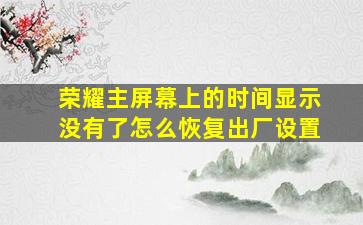 荣耀主屏幕上的时间显示没有了怎么恢复出厂设置